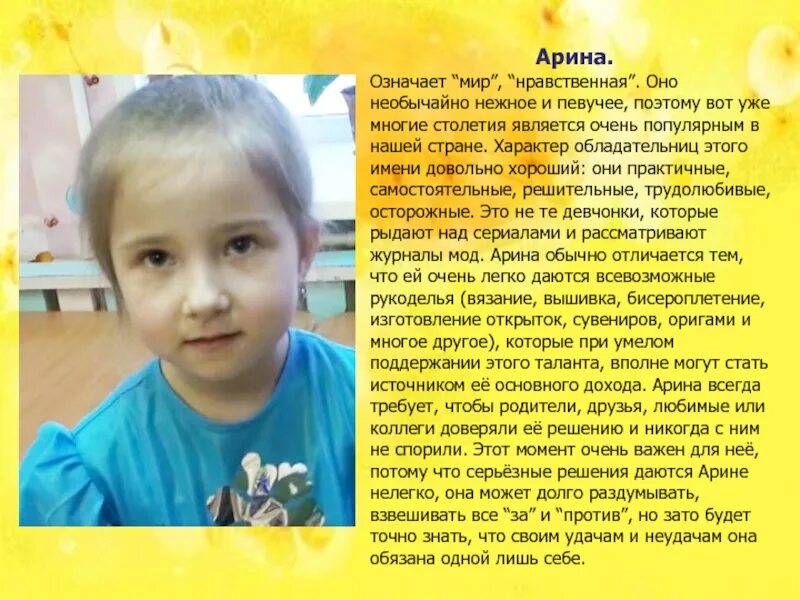 Арина.

Означает “мир”, “нравственная”. Оно необычайно нежное и певучее, поэтому вот уже многие столетия является очень популярным в нашей стране. Характер обладательниц этого имени довольно хороший: они практичные, самостоятельные, решительные, трудолюбивые, осторожные. Это не те девчонки, которые рыдают над сериалами и рассматривают журналы мод. Арина обычно отличается тем, что ей очень легко даются всевозможные рукоделья (вязание, вышивка, бисероплетение, изготовление открыток, сувениров, оригами и многое другое), которые при умелом поддержании этого таланта, вполне могут стать источником её основного дохода. Арина всегда требует, чтобы родители, друзья, любимые или коллеги доверяли её решению и никогда с ним не спорили. Этот момент очень важен для неё, потому что серьёзные решения даются Арине нелегко, она может долго раздумывать, взвешивать все “за” и “против”, но зато будет точно знать, что своим удачам и неудачам она обязана одной лишь себе.